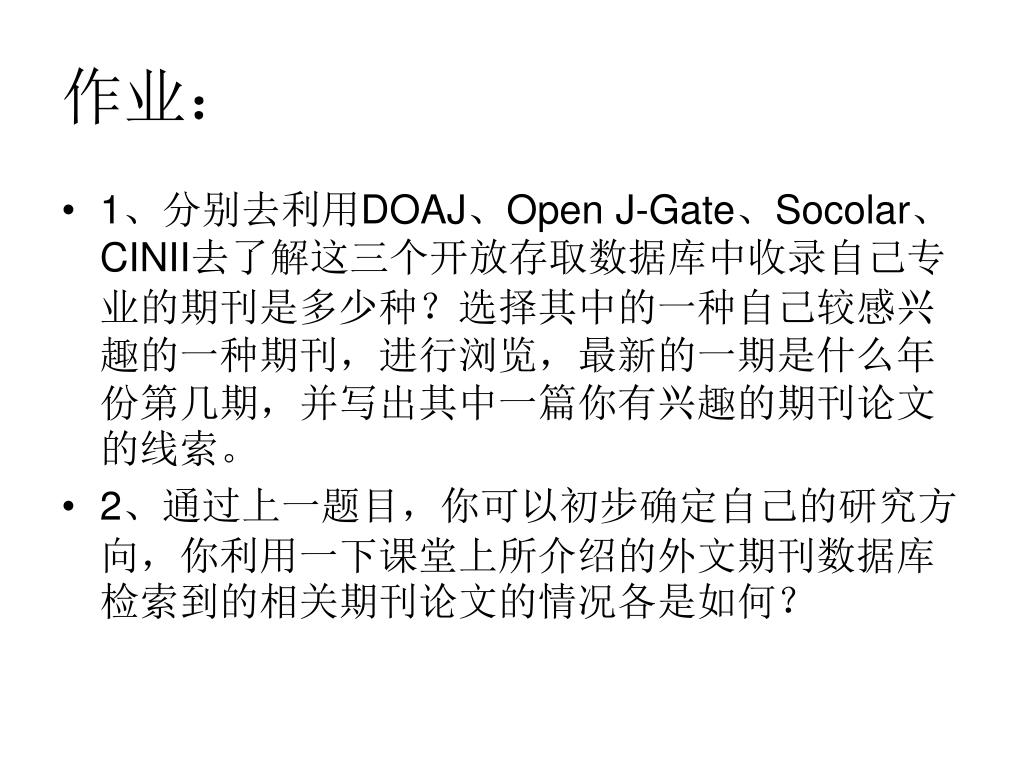 作业：

• 1、分别去利用DOAJ、Open J-Gate、Socolar、CINII去了解这三个开放存取数据库中收录自己专业的期刊是多少种？选择其中的一种自己较感兴趣的一种期刊，进行浏览，最新的一期是什么年份第几期，并写出其中一篇你有兴趣的期刊论文的线索。

• 2、通过上一题目，你可以初步确定自己的研究方向，你利用一下课堂上所介绍的外文期刊数据库检索到的相关期刊论文的情况各是如何？